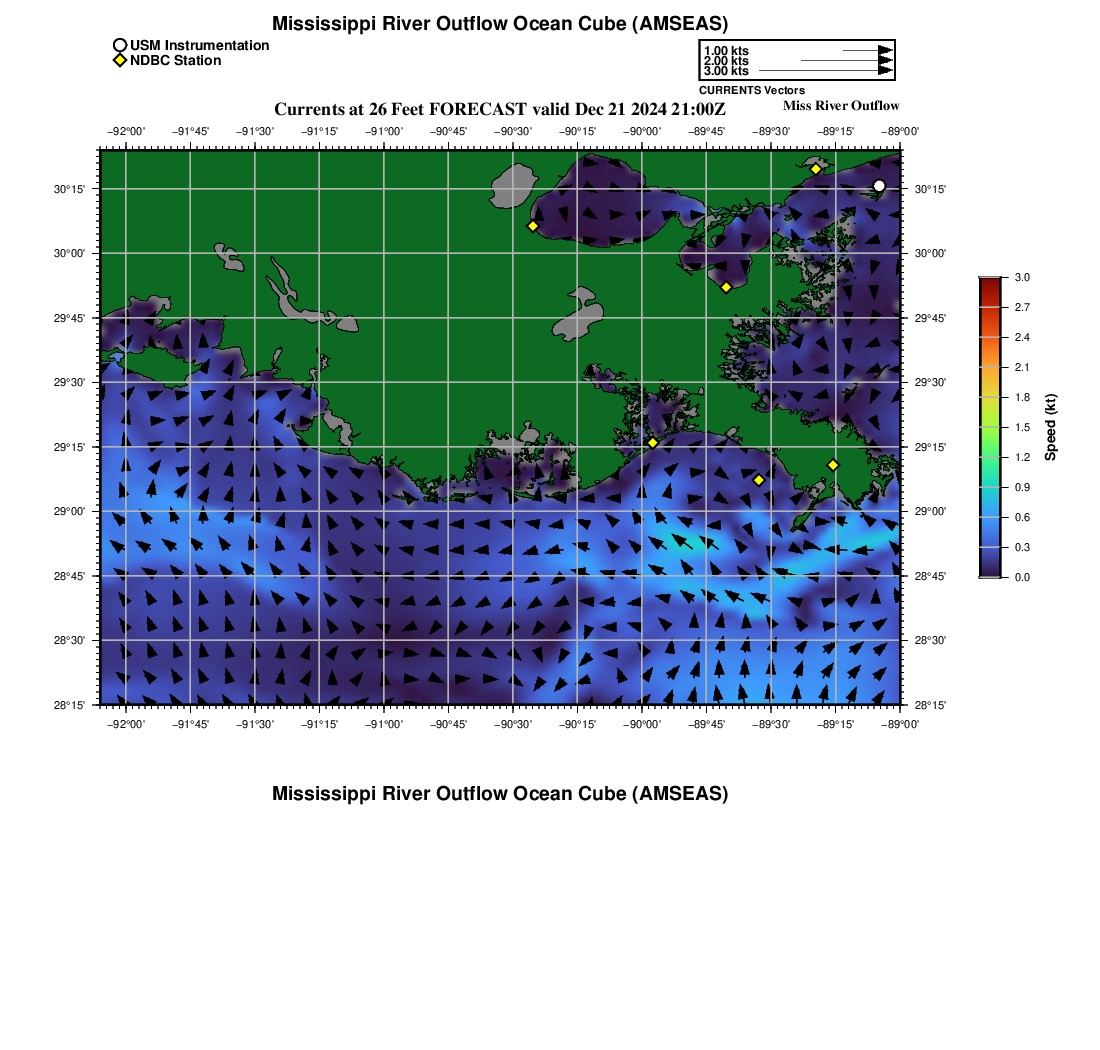 Mississippi River Outflow Ocean Cube (AMSEAS)

USM Instrumentation
NDBC Station

1.00 kts
2.00 kts
3.00 kts
CURRENTS Vectors

Currents at 26 Feet FORECAST valid Dec 21 2024 21:00Z

Miss River Outflow

−92°00' −91°45' −91°30' −91°15' −91°00' −90°45' −90°30' −90°15' −90°00' −89°45' −89°30' −89°15' −89°00'

30°15'
30°00'
29°45'
29°30'
29°15'
29°00'
28°45'
28°30'
28°15'

30°15'
30°00'
29°45'
29°30'
29°15'
29°00'
28°45'
28°30'
28°15'

−92°00' −91°45' −91°30' −91°15' −91°00' −90°45' −90°30' −90°15' −90°00' −89°45' −89°30' −89°15' −89°00'

3.0
2.7
2.4
2.1
1.8
1.5
1.2
0.9
0.6
0.3
0.0
Speed (kt)

Mississippi River Outflow Ocean Cube (AMSEAS)